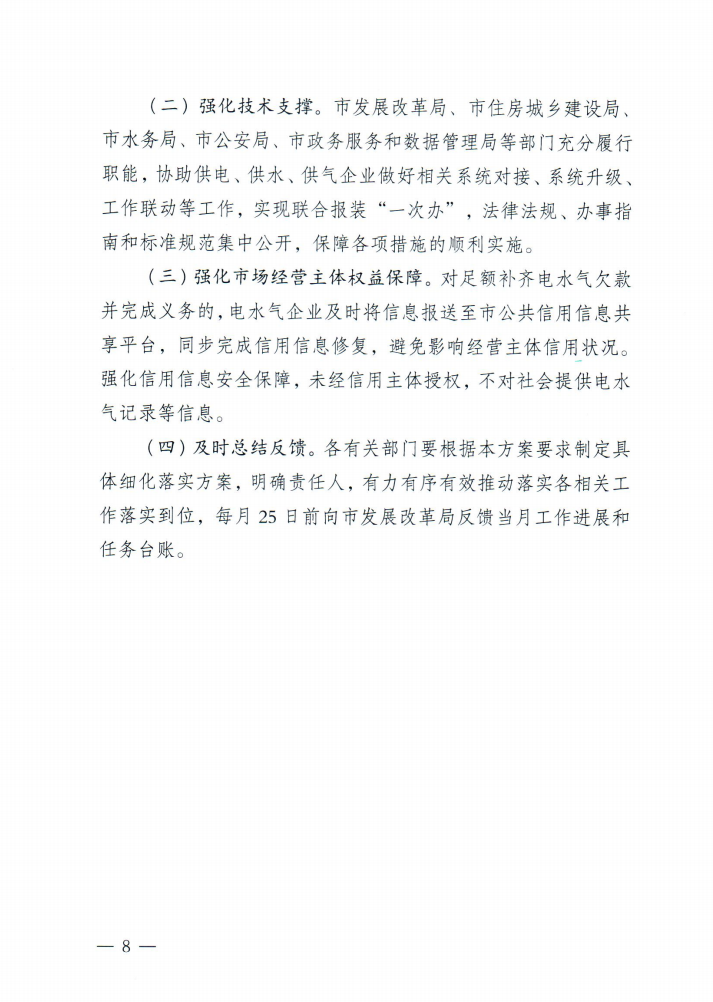 （二）强化技术支撑。市发展改革局、市住房城乡建设局、市水务局、市公安局、市政务服务和数据管理局等部门充分履行职能，协助供电、供水、供气企业做好相关系统对接、系统升级、工作联动等工作，实现联合报装“一次办”，法律法规、办事指南和标准规范集中公开，保障各项措施的顺利实施。

（三）强化市场经营主体权益保障。对足额补齐电水气欠款并完成义务的，电水气企业及时将信息报送至市公共信用信息共享平台，同步完成信用信息修复，避免影响经营主体信用状况。强化信用信息安全保障，未经信用主体授权，不对社会提供电水气记录等信息。

（四）及时总结反馈。各有关部门要根据本方案要求制定具体细化落实方案，明确责任人，有力有序有效推动落实各相关工作落实到位，每月 25 日前向市发展改革局反馈当月工作进展和任务台账。

— 8 —